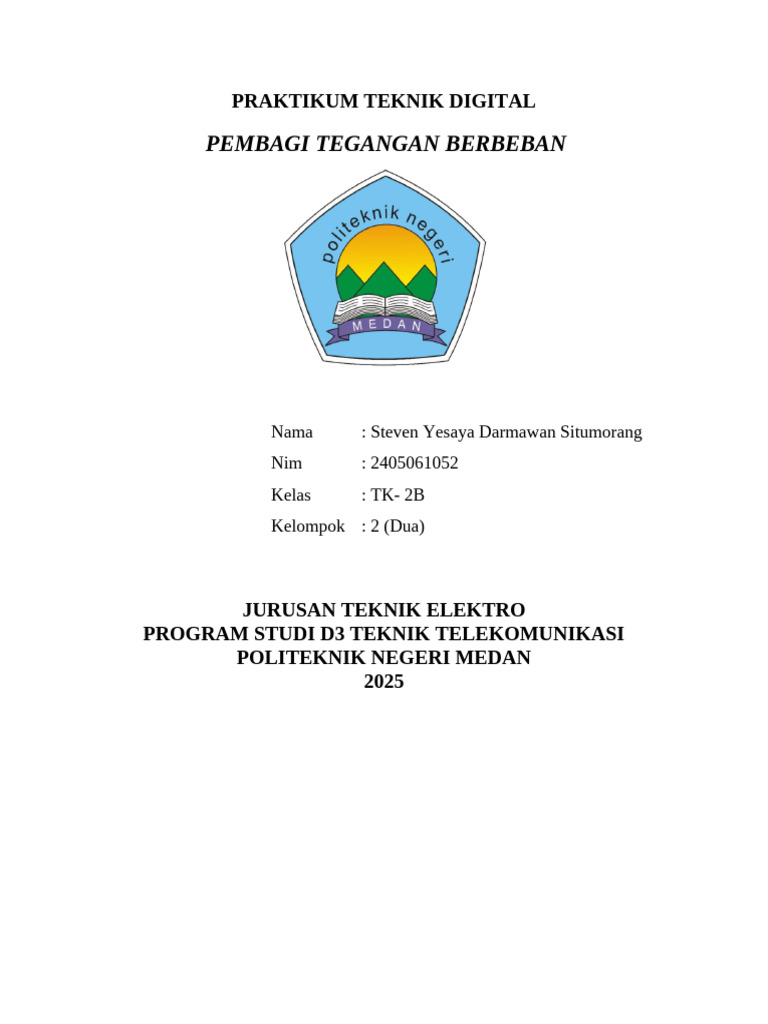 PRAKTIKUM TEKNIK DIGITAL

PEMBAGI TEGANGAN BERBEBAN

politeknik negeri

MEDAN

Nama : Steven Yesaya Darmawan Situmorang
Nim : 2405061052
Kelas : TK- 2B
Kelompok : 2 (Dua)

JURUSAN TEKNIK ELEKTRO
PROGRAM STUDI D3 TEKNIK TELEKOMUNIKASI
POLITEKNIK NEGERI MEDAN
2025